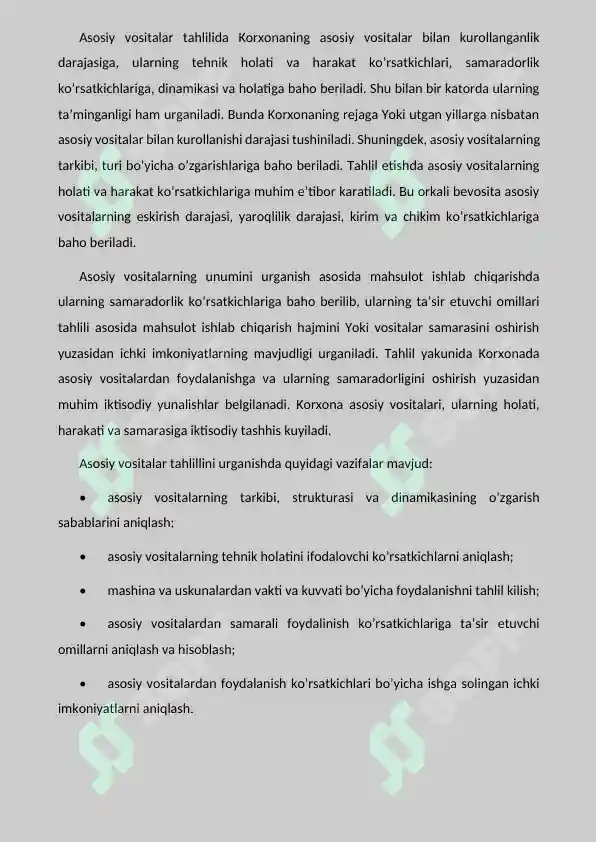 Asosiy vositalar tahlilida Korxonaning asosiy vositalar bilan kurollanganlik darajasiga, ularning tehnik holati va harakat ko'rsatkichlari, samaradorlik ko'rsatkichlariga, dinamikasi va holatiga baho beriladi. Shu bilan bir katorda ularning ta'minganligi ham urganiladi. Bunda Korxonaning rejaga Yoki utgan yillarga nisbatan asosiy vositalar bilan kurollanishi darajasi tushiniladi. Shuningdek, asosiy vositalarning tarkibi, turi bo'yicha o'zgarishlariga baho beriladi. Tahlil etishda asosiy vositalarning holati va harakat ko'rsatkichlariga muhim e'tibor karatiladi. Bu orkali bevosita asosiy vositalarning eskirish darajasi, yaroqlilik darajasi, kirim va chikim ko'rsatkichlariga baho beriladi.

Asosiy vositalarning unumini urganish asosida mahsulot ishlab chiqarishda ularning samaradorlik ko'rsatkichlariga baho berilib, ularning ta'sir etuvchi omillari tahlili asosida mahsulot ishlab chiqarish hajmini Yoki vositalar samarasini oshirish yuzasidan ichki imkoniyatlarning mavjudligi urganiladi. Tahlil yakunida Korxonada asosiy vositalardan foydalanishga va ularning samaradorligini oshirish yuzasidan muhim iktisodiy yunalishlar belgilanadi. Korxona asosiy vositalari, ularning holati, harakati va samarasiga iktisodiy tashhis kuyiladi.

Asosiy vositalar tahlillini urganishda quyidagi vazifalar mavjud:

• asosiy vositalarning tarkibi, strukturasi va dinamikasining o'zgarish sabablarini aniqlash;

• asosiy vositalarning tehnik holatini ifodalovchi ko'rsatkichlarni aniqlash;

• mashina va uskunalardan vakti va kuvvati bo'yicha foydalanishni tahlil kilish;

• asosiy vositalardan samarali foydalinish ko'rsatkichlariga ta'sir etuvchi omillarni aniqlash va hisoblash;

• asosiy vositalardan foydalanish ko'rsatkichlari bo'yicha ishga solingan ichki imkoniyatlarni aniqlash.